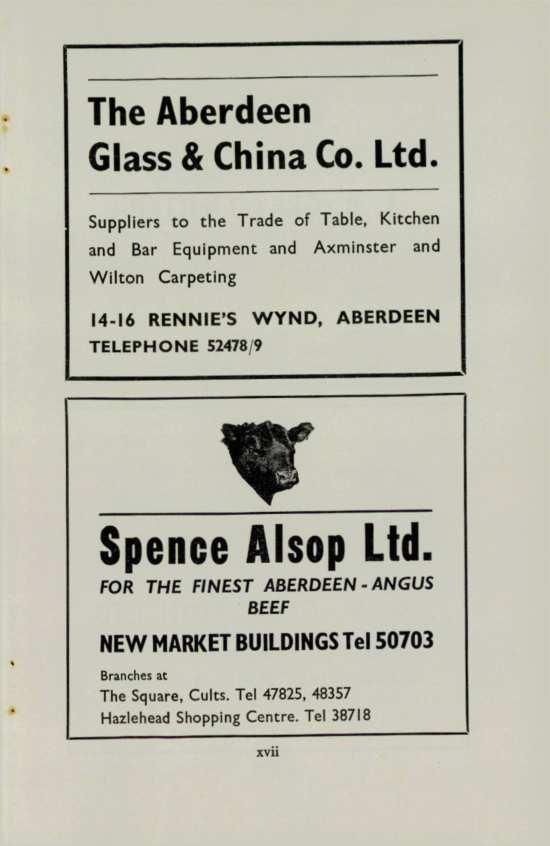 The Aberdeen Glass & China Co. Ltd.

Suppliers to the Trade of Table, Kitchen and Bar Equipment and Axminster and Wilton Carpeting

14-16 RENNIE'S WYND, ABERDEEN
TELEPHONE 52478/9

Spence Alsop Ltd.
FOR THE FINEST ABERDEEN - ANGUS BEEF

NEW MARKET BUILDINGS Tel 50703

Branches at
The Square, Cults. Tel 47825, 48357
Hazlehead Shopping Centre. Tel 38718

xvii